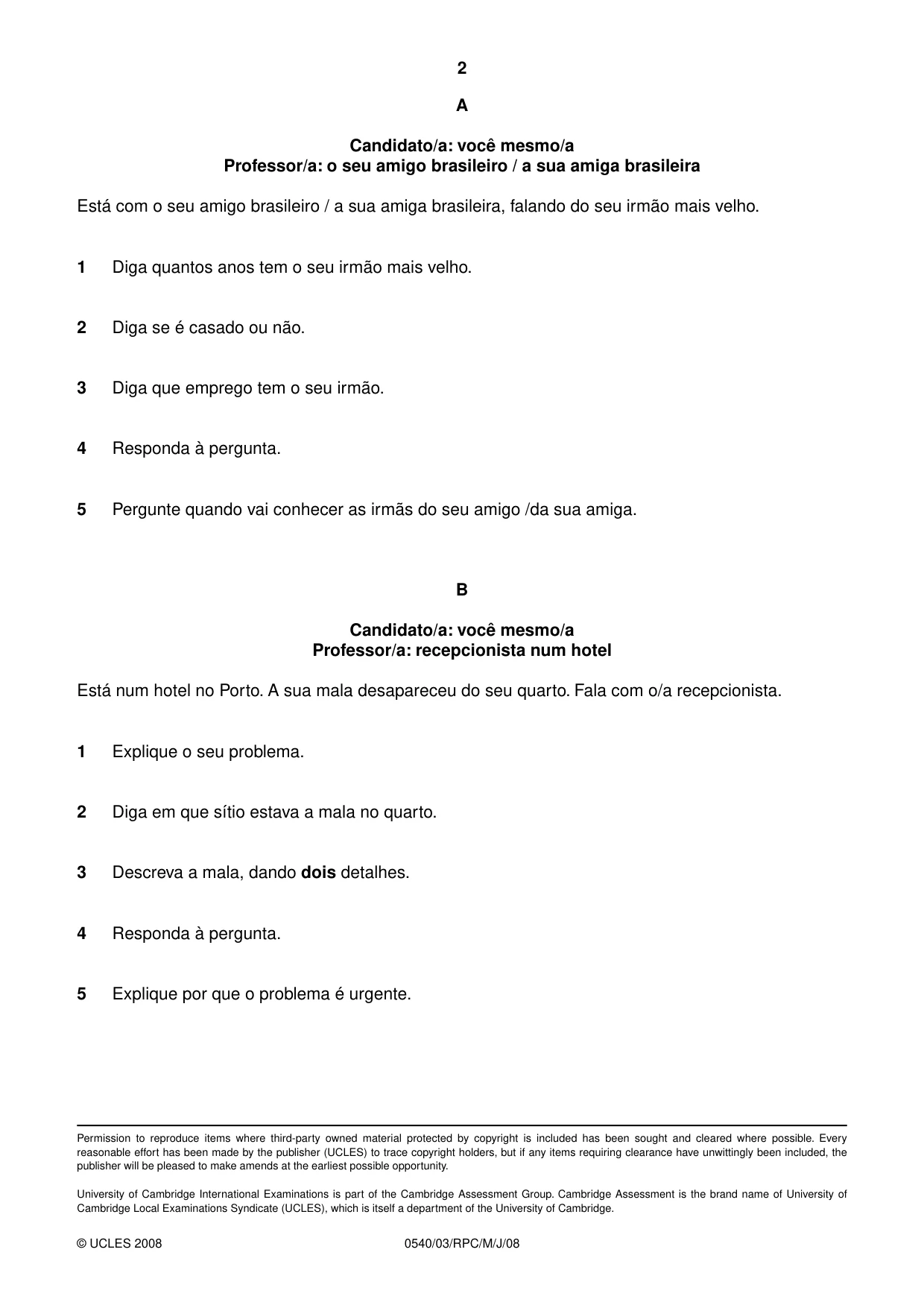 2

A

Candidato/a: você mesmo/a
Professor/a: o seu amigo brasileiro / a sua amiga brasileira

Está com o seu amigo brasileiro / a sua amiga brasileira, falando do seu irmão mais velho.

1 Diga quantos anos tem o seu irmão mais velho.

2 Diga se é casado ou não.

3 Diga que emprego tem o seu irmão.

4 Responda à pergunta.

5 Pergunte quando vai conhecer as irmãs do seu amigo /da sua amiga.

B

Candidato/a: você mesmo/a
Professor/a: recepcionista num hotel

Está num hotel no Porto. A sua mala desapareceu do seu quarto. Fala com o/a recepcionista.

1 Explique o seu problema.

2 Diga em que sítio estava a mala no quarto.

3 Descreva a mala, dando dois detalhes.

4 Responda à pergunta.

5 Explique por que o problema é urgente.

Permission to reproduce items where third-party owned material protected by copyright is included has been sought and cleared where possible. Every reasonable effort has been made by the publisher (UCLES) to trace copyright holders, but if any items requiring clearance have unwittingly been included, the publisher will be pleased to make amends at the earliest possible opportunity.

University of Cambridge International Examinations is part of the Cambridge Assessment Group. Cambridge Assessment is the brand name of University of Cambridge Local Examinations Syndicate (UCLES), which is itself a department of the University of Cambridge.

© UCLES 2008 0540/03/RPC/M/J/08